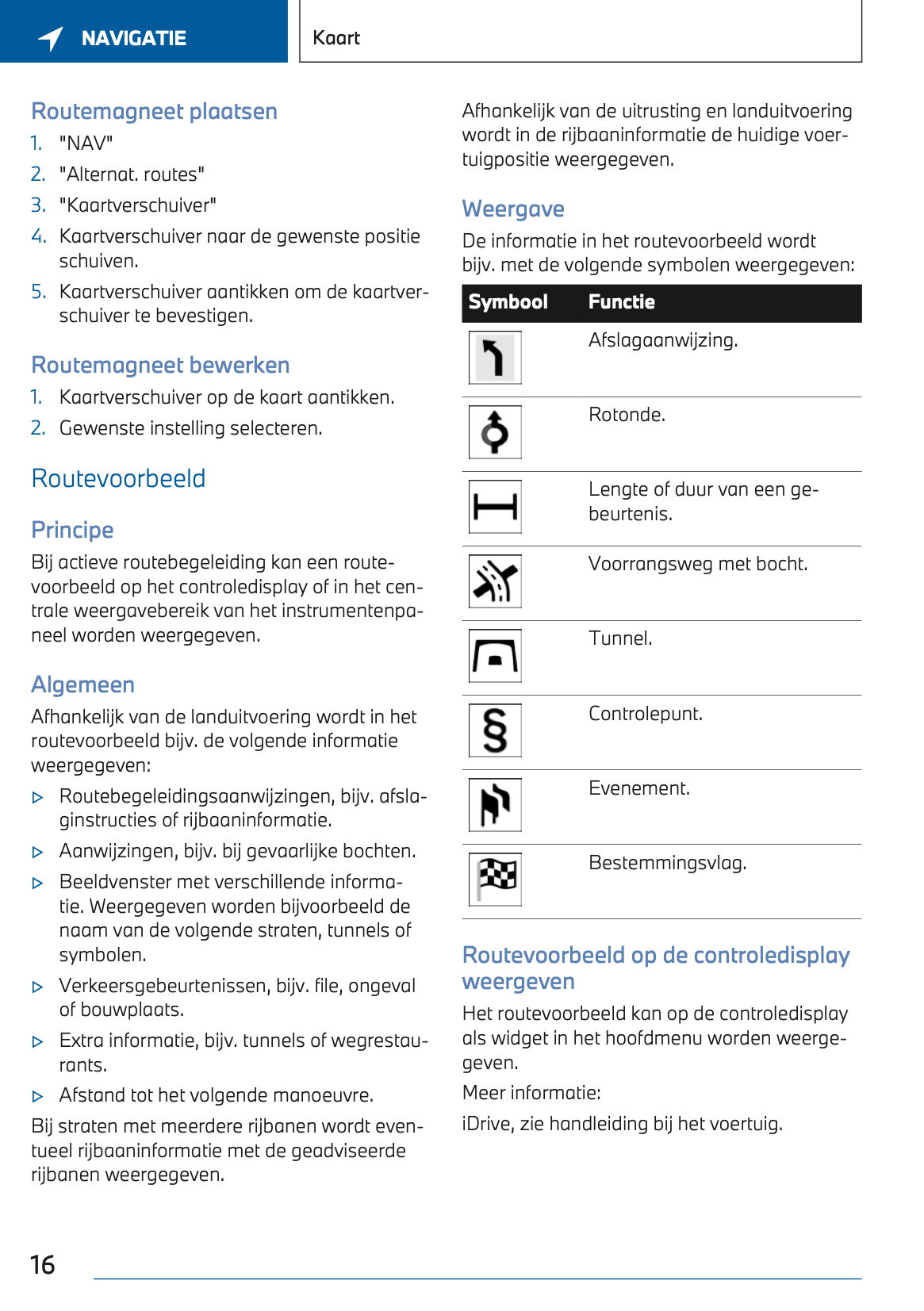 NAVIGATIE

Kaart

Routemagneet plaatsen

1. "NAV"
2. "Alternat. routes"
3. "Kaartverschuiver"
4. Kaartverschuiver naar de gewenste positie schuiven.
5. Kaartverschuiver aantikken om de kaartverschuiver te bevestigen.

Routemagneet bewerken

1. Kaartverschuiver op de kaart aantikken.
2. Gewenste instelling selecteren.

Routevoorbeeld

Principe

Bij actieve routebegeleiding kan een routevoorbeeld op het controledisplay of in het centrale weergavebereik van het instrumentenpaneel worden weergegeven.

Algemeen

Afhankelijk van de landuitvoering wordt in het routevoorbeeld bijv. de volgende informatie weergegeven:

▷ Routebegeleidingsaanwijzingen, bijv. afslaginstructies of rijbaaninformatie.
▷ Aanwijzingen, bijv. bij gevaarlijke bochten.
▷ Beeldvenster met verschillende informatie. Weergegeven worden bijvoorbeeld de naam van de volgende straten, tunnels of symbolen.
▷ Verkeersgebeurtenissen, bijv. file, ongeval of bouwplaats.
▷ Extra informatie, bijv. tunnels of wegrestaurants.
▷ Afstand tot het volgende manoeuvre.

Bij straten met meerdere rijbanen wordt eventueel rijbaaninformatie met de geadviseerde rijbanen weergegeven.

Afhankelijk van de uitrusting en landuitvoering wordt in de rijbaaninformatie de huidige voertuigpositie weergegeven.

Weergave

De informatie in het routevoorbeeld wordt bijv. met de volgende symbolen weergegeven:

| Symbool | Functie |
|---|---|
| | Afslagaanwijzing. |
| | Rotonde. |
| | Lengte of duur van een gebeurtenis. |
| | Voorrangsweg met bocht. |
| | Tunnel. |
| § | Controlepunt. |
| | Evenement. |
| | Bestemmingsvlag. |

Routevoorbeeld op de controledisplay weergeven

Het routevoorbeeld kan op de controledisplay als widget in het hoofdmenu worden weergegeven.

Meer informatie:

iDrive, zie handleiding bij het voertuig.

16